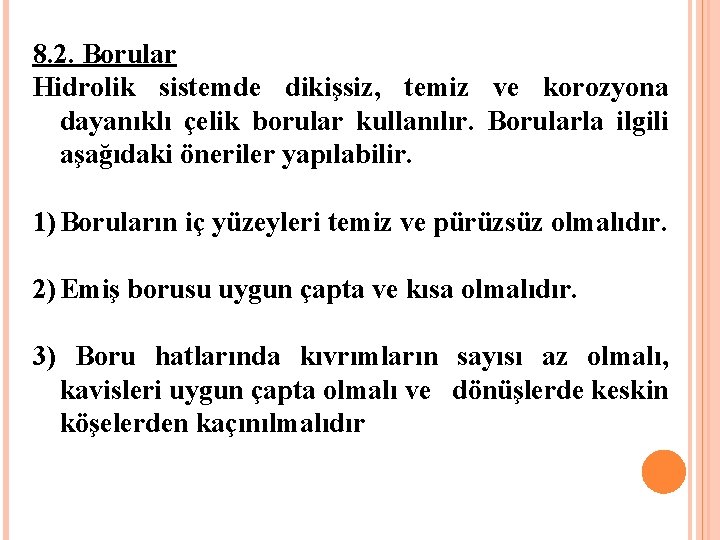 8.2. Borular
Hidrolik sistemde dikişsiz, temiz ve korozyona dayanıklı çelik borular kullanılır. Borularla ilgili aşağıdaki öneriler yapılabilir.

1) Boruların iç yüzeyleri temiz ve pürüzsüz olmalıdır.

2) Emiş borusu uygun çapta ve kısa olmalıdır.

3) Boru hatlarında kıvrımların sayısı az olmalı, kavisleri uygun çapta olmalı ve dönüşlerde keskin köşelerden kaçınılmalıdır